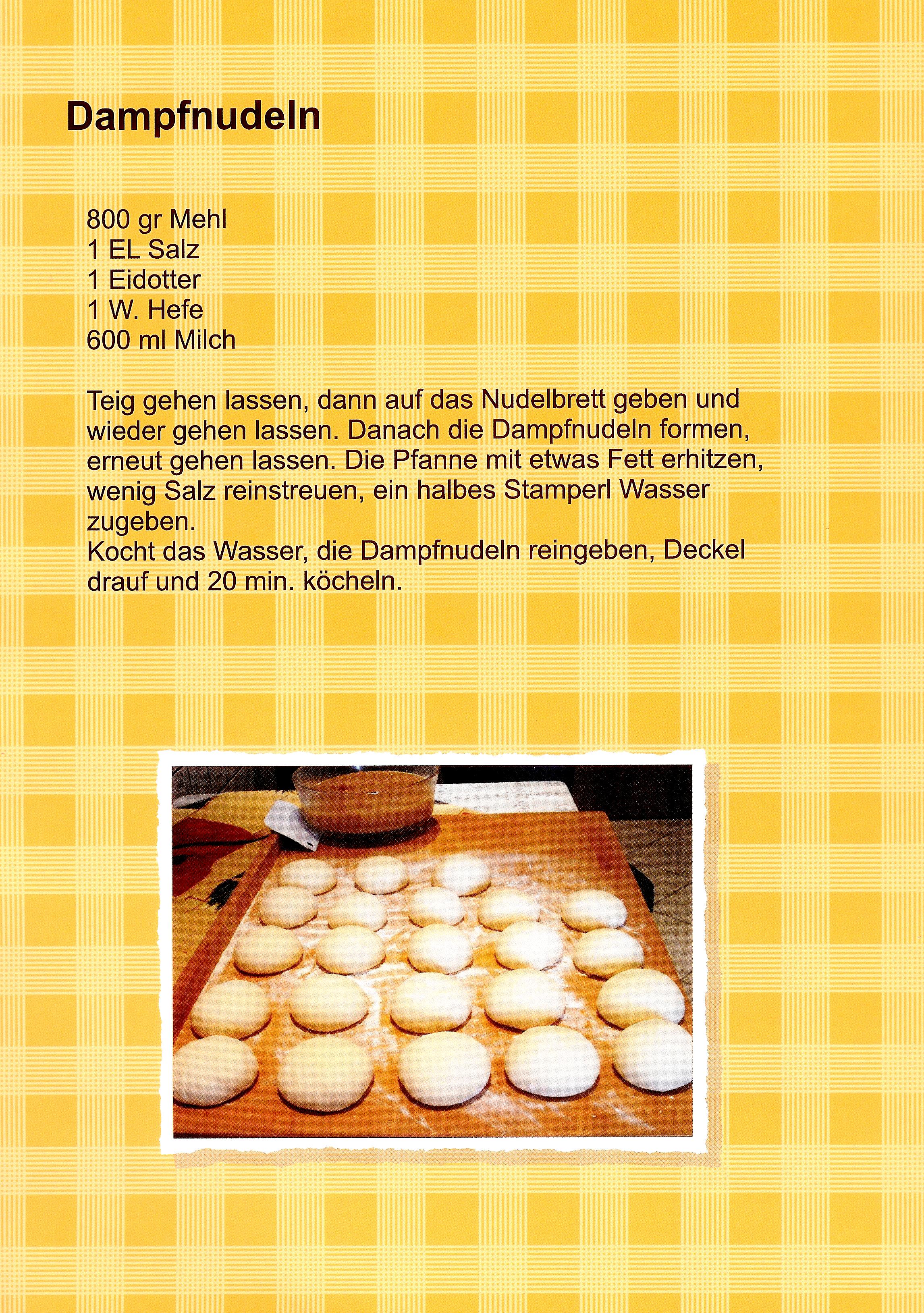 Dampfnudeln

800 gr Mehl
1 EL Salz
1 Eidotter
1 W. Hefe
600 ml Milch

Teig gehen lassen, dann auf das Nudelbrett geben und wieder gehen lassen. Danach die Dampfnudeln formen, erneut gehen lassen. Die Pfanne mit etwas Fett erhitzen, wenig Salz reinstreuen, ein halbes Stamperl Wasser zugeben.
Kocht das Wasser, die Dampfnudeln reingeben, Deckel drauf und 20 min. köcheln.